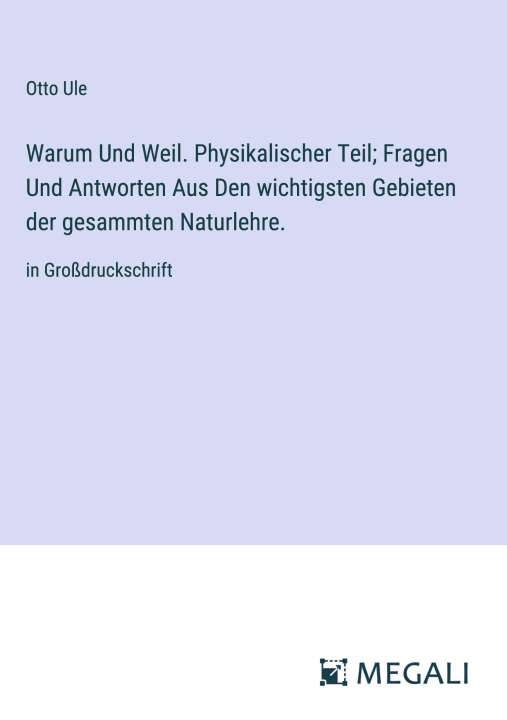 Otto Ule

Warum Und Weil. Physikalischer Teil; Fragen Und Antworten Aus Den wichtigsten Gebieten der gesammten Naturlehre.

in Großdruckschrift

MEGALI